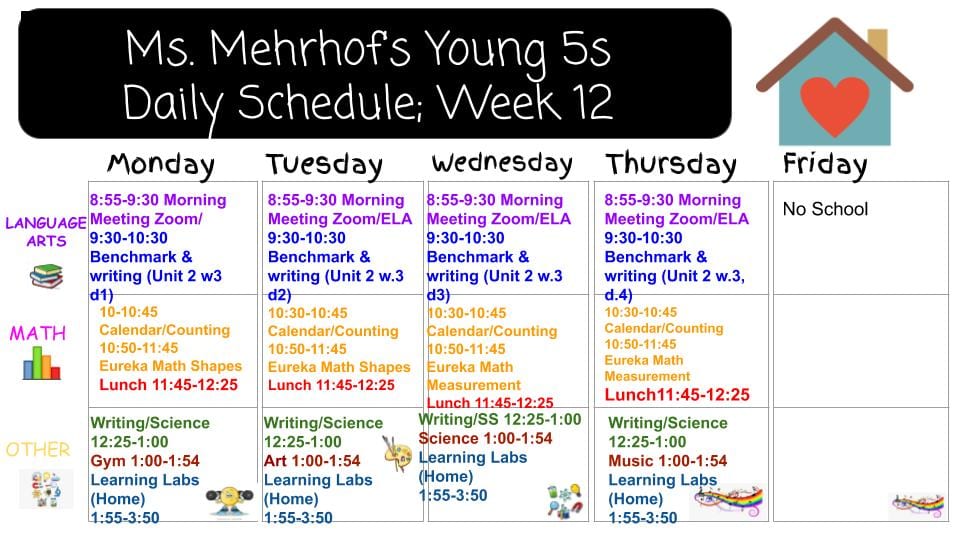 Ms. Mehrhof's Young 5s
Daily Schedule; Week 12

| | Monday | Tuesday | Wednesday | Thursday | Friday |
|---|---|---|---|---|---|
| LANGUAGE ARTS | 8:55-9:30 Morning Meeting Zoom/ 9:30-10:30 Benchmark & writing (Unit 2 w3 d1) | 8:55-9:30 Morning Meeting Zoom/ELA 9:30-10:30 Benchmark & writing (Unit 2 w.3 d2) | 8:55-9:30 Morning Meeting Zoom/ELA 9:30-10:30 Benchmark & writing (Unit 2 w.3 d3) | 8:55-9:30 Morning Meeting Zoom/ELA 9:30-10:30 Benchmark & writing (Unit 2 w.3, d.4) | No School |
| MATH | 10-10:45 Calendar/Counting 10:50-11:45 Eureka Math Shapes Lunch 11:45-12:25 | 10:30-10:45 Calendar/Counting 10:50-11:45 Eureka Math Shapes Lunch 11:45-12:25 | 10:30-10:45 Calendar/Counting 10:50-11:45 Eureka Math Measurement Lunch 11:45-12:25 | 10:30-10:45 Calendar/Counting 10:50-11:45 Eureka Math Measurement Lunch11:45-12:25 | |
| OTHER | Writing/Science 12:25-1:00 Gym 1:00-1:54 Learning Labs (Home) 1:55-3:50 | Writing/Science 12:25-1:00 Art 1:00-1:54 Learning Labs (Home) 1:55-3:50 | Writing/SS 12:25-1:00 Science 1:00-1:54 Learning Labs (Home) 1:55-3:50 | Writing/Science 12:25-1:00 Music 1:00-1:54 Learning Labs (Home) 1:55-3:50 | |